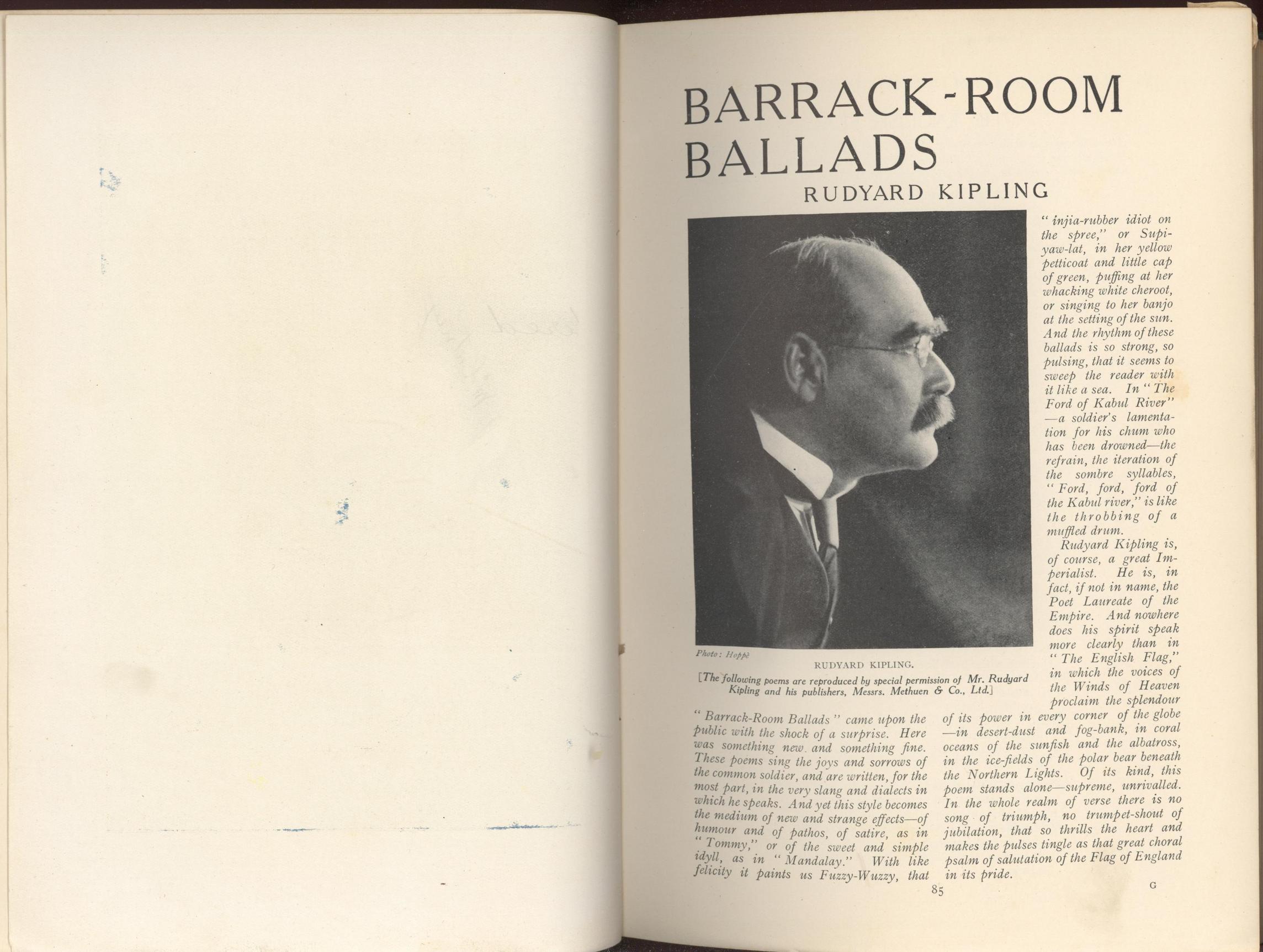 BARRACK-ROOM BALLADS

RUDYARD KIPLING

Photo: Hoppé

RUDYARD KIPLING.

[The following poems are reproduced by special permission of Mr. Rudyard Kipling and his publishers, Messrs. Methuen & Co., Ltd.]

"Barrack-Room Ballads" came upon the public with the shock of a surprise. Here was something new and something fine. These poems sing the joys and sorrows of the common soldier, and are written, for the most part, in the very slang and dialects in which he speaks. And yet this style becomes the medium of new and strange effects—of humour and of pathos, of satire, as in "Tommy," or of the sweet and simple idyll, as in "Mandalay." With like felicity it paints us Fuzzy-Wuzzy, that "injia-rubber idiot on the spree," or Supi-yaw-lat, in her yellow petticoat and little cap of green, puffing at her whacking white cheroot, or singing to her banjo at the setting of the sun. And the rhythm of these ballads is so strong, so pulsing, that it seems to sweep the reader with it like a sea. In "The Ford of Kabul River"—a soldier's lamentation for his chum who has been drowned—the refrain, the iteration of the sombre syllables, "Ford, ford, ford of the Kabul river," is like the throbbing of a muffled drum.

Rudyard Kipling is, of course, a great Imperialist. He is, in fact, if not in name, the Poet Laureate of the Empire. And nowhere does his spirit speak more clearly than in "The English Flag," in which the voices of the Winds of Heaven proclaim the splendour of its power in every corner of the globe—in desert-dust and fog-bank, in coral oceans of the sunfish and the albatross, in the ice-fields of the polar bear beneath the Northern Lights. Of its kind, this poem stands alone—supreme, unrivalled. In the whole realm of verse there is no song of triumph, no trumpet-shout of jubilation, that so thrills the heart and makes the pulses tingle as that great choral psalm of salutation of the Flag of England in its pride.

85

G